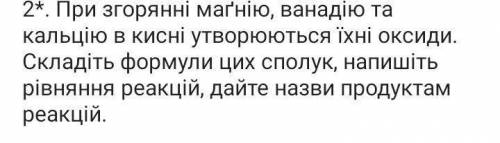 2*. При згорянні маґнію, ванадію та кальцію в кисні утворюються їхні оксиди. Складіть формули цих сполук, напишіть рівняння реакцій, дайте назви продуктам реакцій.